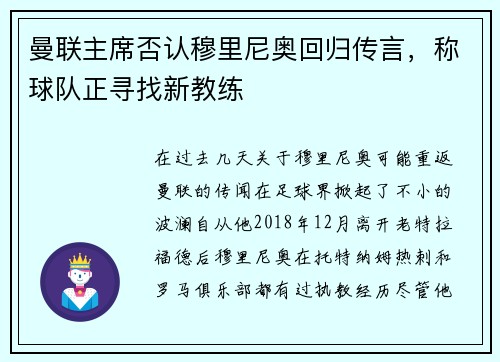 曼联主席否认穆里尼奥回归传言，称球队正寻找新教练

在过去几天关于穆里尼奥可能重返曼联的传闻在足球界掀起了不小的波澜自从他2018年12月离开老特拉福德后穆里尼奥在托特纳姆热刺和罗马俱乐部都有过执教经历尽管他